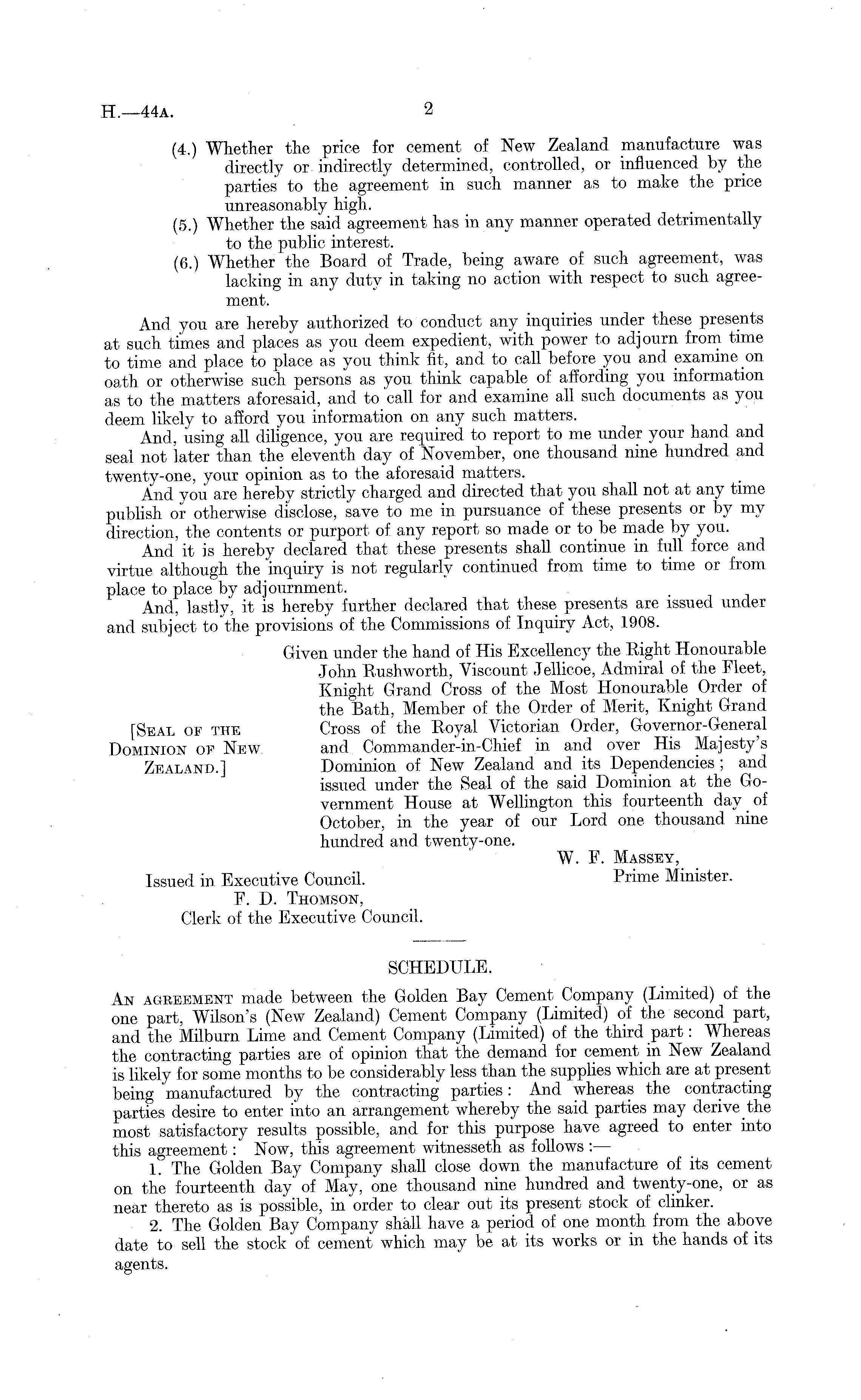 H.—44A. 2

(4.) Whether the price for cement of New Zealand manufacture was directly or indirectly determined, controlled, or influenced by the parties to the agreement in such manner as to make the price unreasonably high.

(5.) Whether the said agreement has in any manner operated detrimentally to the public interest.

(6.) Whether the Board of Trade, being aware of such agreement, was lacking in any duty in taking no action with respect to such agreement.

And you are hereby authorized to conduct any inquiries under these presents at such times and places as you deem expedient, with power to adjourn from time to time and place to place as you think fit, and to call before you and examine on oath or otherwise such persons as you think capable of affording you information as to the matters aforesaid, and to call for and examine all such documents as you deem likely to afford you information on any such matters.

And, using all diligence, you are required to report to me under your hand and seal not later than the eleventh day of November, one thousand nine hundred and twenty-one, your opinion as to the aforesaid matters.

And you are hereby strictly charged and directed that you shall not at any time publish or otherwise disclose, save to me in pursuance of these presents or by my direction, the contents or purport of any report so made or to be made by you.

And it is hereby declared that these presents shall continue in full force and virtue although the inquiry is not regularly continued from time to time or from place to place by adjournment.

And, lastly, it is hereby further declared that these presents are issued under and subject to the provisions of the Commissions of Inquiry Act, 1908.

[SEAL OF THE DOMINION OF NEW ZEALAND.]

Given under the hand of His Excellency the Right Honourable John Rushworth, Viscount Jellicoe, Admiral of the Fleet, Knight Grand Cross of the Most Honourable Order of the Bath, Member of the Order of Merit, Knight Grand Cross of the Royal Victorian Order, Governor-General and Commander-in-Chief in and over His Majesty's Dominion of New Zealand and its Dependencies; and issued under the Seal of the said Dominion at the Government House at Wellington this fourteenth day of October, in the year of our Lord one thousand nine hundred and twenty-one.

W. F. MASSEY,
Prime Minister.

Issued in Executive Council.
F. D. THOMSON,
Clerk of the Executive Council.

SCHEDULE.

AN AGREEMENT made between the Golden Bay Cement Company (Limited) of the one part, Wilson's (New Zealand) Cement Company (Limited) of the second part, and the Milburn Lime and Cement Company (Limited) of the third part: Whereas the contracting parties are of opinion that the demand for cement in New Zealand is likely for some months to be considerably less than the supplies which are at present being manufactured by the contracting parties: And whereas the contracting parties desire to enter into an arrangement whereby the said parties may derive the most satisfactory results possible, and for this purpose have agreed to enter into this agreement: Now, this agreement witnesseth as follows:—

1. The Golden Bay Company shall close down the manufacture of its cement on the fourteenth day of May, one thousand nine hundred and twenty-one, or as near thereto as is possible, in order to clear out its present stock of clinker.

2. The Golden Bay Company shall have a period of one month from the above date to sell the stock of cement which may be at its works or in the hands of its agents.